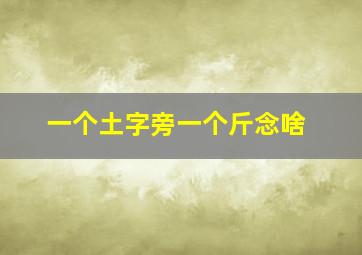 一个土字旁一个斤念啥